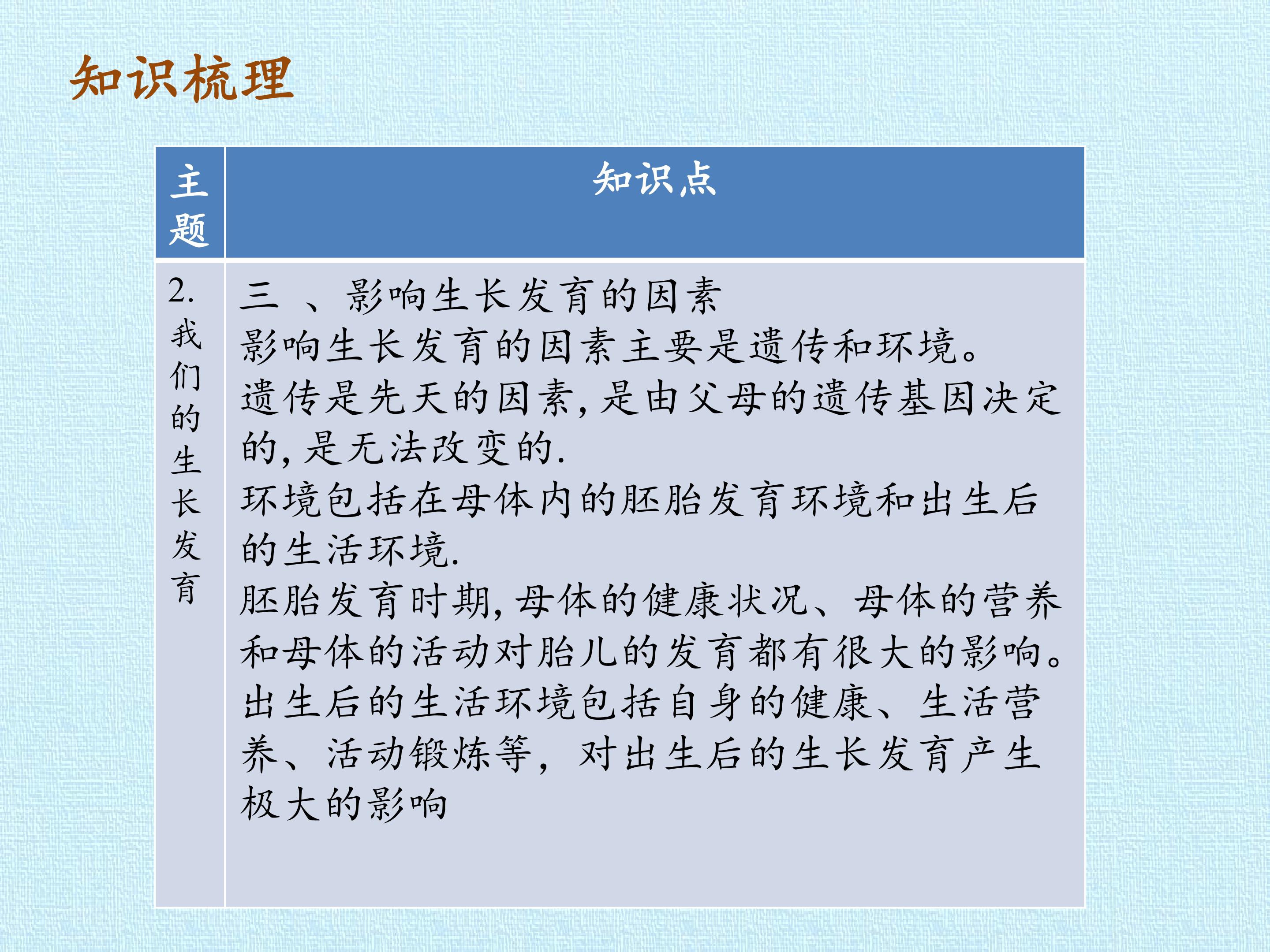 知识梳理

| 主题 | 知识点 |
|---|---|
| 2.我们的生长发育 | 三 、影响生长发育的因素<br>影响生长发育的因素主要是遗传和环境。<br>遗传是先天的因素，是由父母的遗传基因决定的，是无法改变的.<br>环境包括在母体内的胚胎发育环境和出生后的生活环境.<br>胚胎发育时期，母体的健康状况、母体的营养和母体的活动对胎儿的发育都有很大的影响。<br>出生后的生活环境包括自身的健康、生活营养、活动锻炼等，对出生后的生长发育产生极大的影响 |